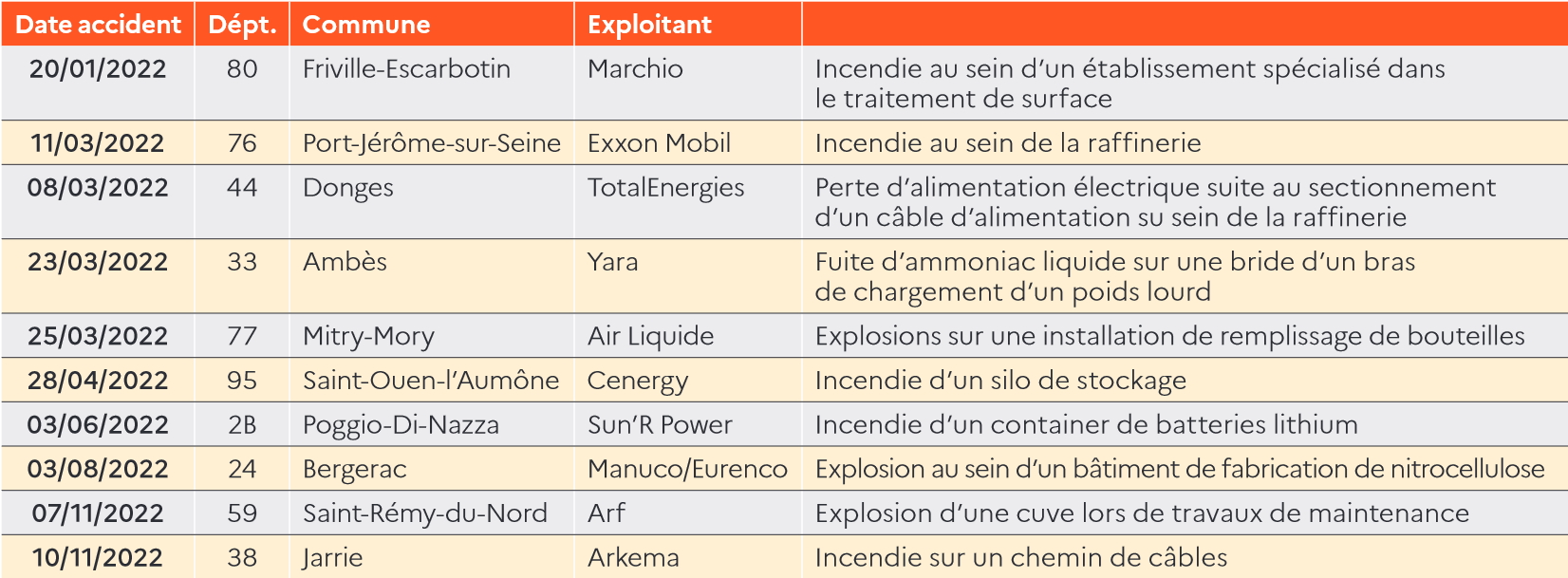 | Date accident | Dépt. | Commune | Exploitant | |
|---|---|---|---|---|
| 20/01/2022 | 80 | Friville-Escarbotin | Marchio | Incendie au sein d'un établissement spécialisé dans le traitement de surface |
| 11/03/2022 | 76 | Port-Jérôme-sur-Seine | Exxon Mobil | Incendie au sein de la raffinerie |
| 08/03/2022 | 44 | Donges | TotalEnergies | Perte d'alimentation électrique suite au sectionnement d'un câble d'alimentation su sein de la raffinerie |
| 23/03/2022 | 33 | Ambès | Yara | Fuite d'ammoniac liquide sur une bride d'un bras de chargement d'un poids lourd |
| 25/03/2022 | 77 | Mitry-Mory | Air Liquide | Explosions sur une installation de remplissage de bouteilles |
| 28/04/2022 | 95 | Saint-Ouen-l'Aumône | Cenergy | Incendie d'un silo de stockage |
| 03/06/2022 | 2B | Poggio-Di-Nazza | Sun'R Power | Incendie d'un container de batteries lithium |
| 03/08/2022 | 24 | Bergerac | Manuco/Eurenco | Explosion au sein d'un bâtiment de fabrication de nitrocellulose |
| 07/11/2022 | 59 | Saint-Rémy-du-Nord | Arf | Explosion d'une cuve lors de travaux de maintenance |
| 10/11/2022 | 38 | Jarrie | Arkema | Incendie sur un chemin de câbles |